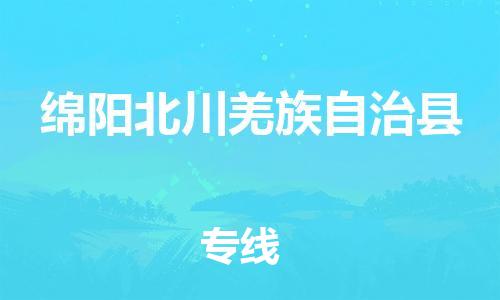 绵阳北川羌族自治县

专线